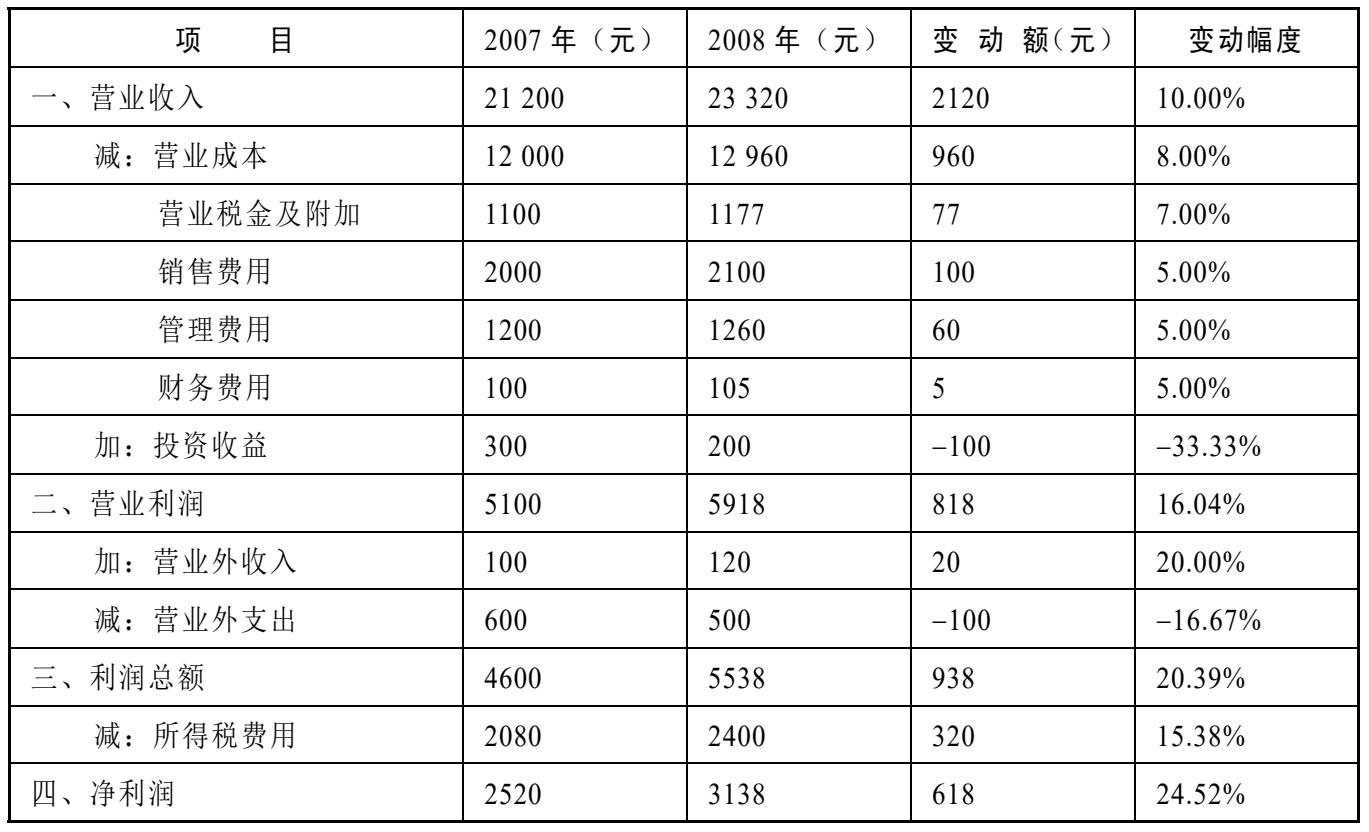 | 项　　目 | 2007 年（元） | 2008 年（元） | 变 动 额（元） | 变动幅度 |
|---|---|---|---|---|
| 一、营业收入 | 21 200 | 23 320 | 2120 | 10.00% |
| 减：营业成本 | 12 000 | 12 960 | 960 | 8.00% |
| 营业税金及附加 | 1100 | 1177 | 77 | 7.00% |
| 销售费用 | 2000 | 2100 | 100 | 5.00% |
| 管理费用 | 1200 | 1260 | 60 | 5.00% |
| 财务费用 | 100 | 105 | 5 | 5.00% |
| 加：投资收益 | 300 | 200 | −100 | −33.33% |
| 二、营业利润 | 5100 | 5918 | 818 | 16.04% |
| 加：营业外收入 | 100 | 120 | 20 | 20.00% |
| 减：营业外支出 | 600 | 500 | −100 | −16.67% |
| 三、利润总额 | 4600 | 5538 | 938 | 20.39% |
| 减：所得税费用 | 2080 | 2400 | 320 | 15.38% |
| 四、净利润 | 2520 | 3138 | 618 | 24.52% |